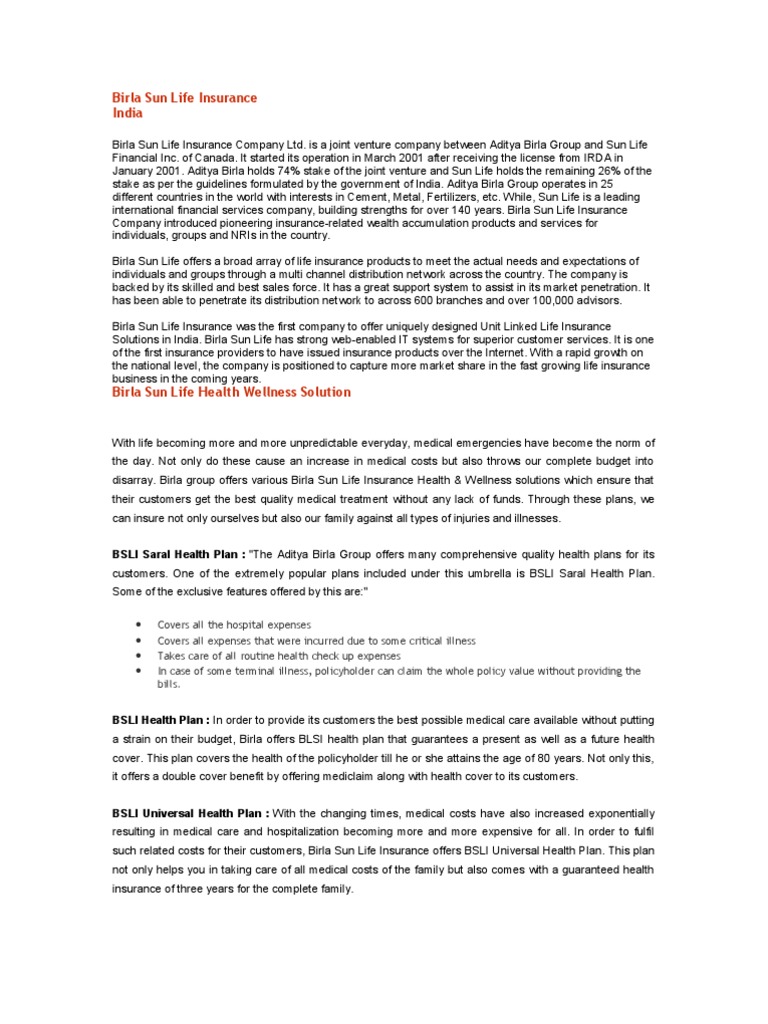 Birla Sun Life Insurance
India

Birla Sun Life Insurance Company Ltd. is a joint venture company between Aditya Birla Group and Sun Life Financial Inc. of Canada. It started its operation in March 2001 after receiving the license from IRDA in January 2001. Aditya Birla holds 74% stake of the joint venture and Sun Life holds the remaining 26% of the stake as per the guidelines formulated by the government of India. Aditya Birla Group operates in 25 different countries in the world with interests in Cement, Metal, Fertilizers, etc. While, Sun Life is a leading international financial services company, building strengths for over 140 years. Birla Sun Life Insurance Company introduced pioneering insurance-related wealth accumulation products and services for individuals, groups and NRIs in the country.

Birla Sun Life offers a broad array of life insurance products to meet the actual needs and expectations of individuals and groups through a multi channel distribution network across the country. The company is backed by its skilled and best sales force. It has a great support system to assist in its market penetration. It has been able to penetrate its distribution network to across 600 branches and over 100,000 advisors.

Birla Sun Life Insurance was the first company to offer uniquely designed Unit Linked Life Insurance Solutions in India. Birla Sun Life has strong web-enabled IT systems for superior customer services. It is one of the first insurance providers to have issued insurance products over the Internet. With a rapid growth on the national level, the company is positioned to capture more market share in the fast growing life insurance business in the coming years.

Birla Sun Life Health Wellness Solution

With life becoming more and more unpredictable everyday, medical emergencies have become the norm of the day. Not only do these cause an increase in medical costs but also throws our complete budget into disarray. Birla group offers various Birla Sun Life Insurance Health & Wellness solutions which ensure that their customers get the best quality medical treatment without any lack of funds. Through these plans, we can insure not only ourselves but also our family against all types of injuries and illnesses.

BSLI Saral Health Plan : "The Aditya Birla Group offers many comprehensive quality health plans for its customers. One of the extremely popular plans included under this umbrella is BSLI Saral Health Plan. Some of the exclusive features offered by this are:"

• Covers all the hospital expenses
• Covers all expenses that were incurred due to some critical illness
• Takes care of all routine health check up expenses
• In case of some terminal illness, policyholder can claim the whole policy value without providing the bills.

BSLI Health Plan : In order to provide its customers the best possible medical care available without putting a strain on their budget, Birla offers BLSI health plan that guarantees a present as well as a future health cover. This plan covers the health of the policyholder till he or she attains the age of 80 years. Not only this, it offers a double cover benefit by offering mediclaim along with health cover to its customers.

BSLI Universal Health Plan : With the changing times, medical costs have also increased exponentially resulting in medical care and hospitalization becoming more and more expensive for all. In order to fulfil such related costs for their customers, Birla Sun Life Insurance offers BSLI Universal Health Plan. This plan not only helps you in taking care of all medical costs of the family but also comes with a guaranteed health insurance of three years for the complete family.